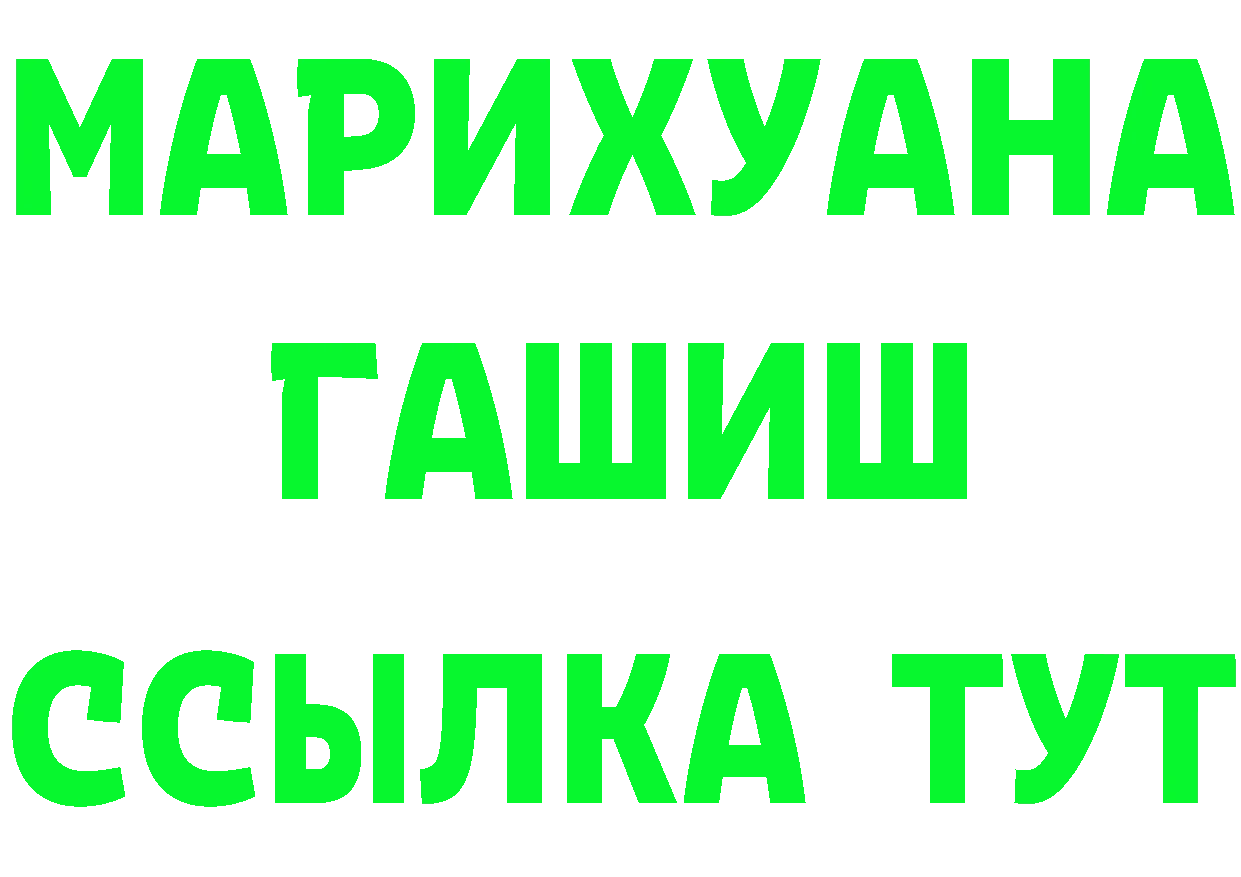 МАРИХУАНА
ГАШИШ
ССЫЛКА ТУТ